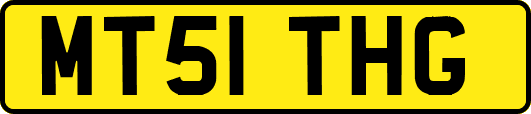 MT51 THG